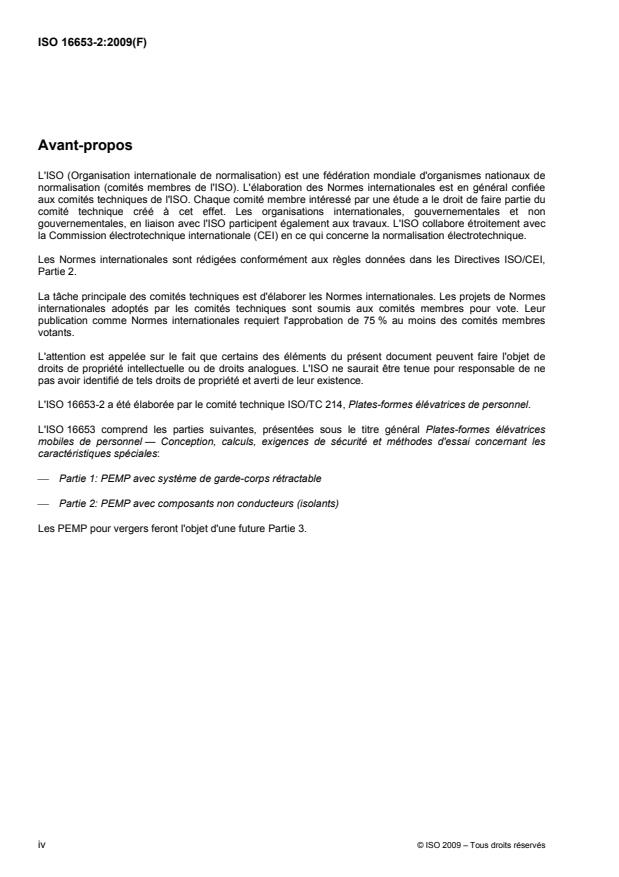 ISO 16653-2:2009(F)

Avant-propos

L'ISO (Organisation internationale de normalisation) est une fédération mondiale d'organismes nationaux de normalisation (comités membres de l'ISO). L'élaboration des Normes internationales est en général confiée aux comités techniques de l'ISO. Chaque comité membre intéressé par une étude a le droit de faire partie du comité technique créé à cet effet. Les organisations internationales, gouvernementales et non gouvernementales, en liaison avec l'ISO participent également aux travaux. L'ISO collabore étroitement avec la Commission électrotechnique internationale (CEI) en ce qui concerne la normalisation électrotechnique.

Les Normes internationales sont rédigées conformément aux règles données dans les Directives ISO/CEI, Partie 2.

La tâche principale des comités techniques est d'élaborer les Normes internationales. Les projets de Normes internationales adoptés par les comités techniques sont soumis aux comités membres pour vote. Leur publication comme Normes internationales requiert l'approbation de 75 % au moins des comités membres votants.

L'attention est appelée sur le fait que certains des éléments du présent document peuvent faire l'objet de droits de propriété intellectuelle ou de droits analogues. L'ISO ne saurait être tenue pour responsable de ne pas avoir identifié de tels droits de propriété et averti de leur existence.

L'ISO 16653-2 a été élaborée par le comité technique ISO/TC 214, Plates-formes élévatrices de personnel.

L'ISO 16653 comprend les parties suivantes, présentées sous le titre général Plates-formes élévatrices mobiles de personnel — Conception, calculs, exigences de sécurité et méthodes d'essai concernant les caractéristiques spéciales:

— Partie 1: PEMP avec système de garde-corps rétractable

— Partie 2: PEMP avec composants non conducteurs (isolants)

Les PEMP pour vergers feront l'objet d'une future Partie 3.

iv

© ISO 2009 – Tous droits réservés